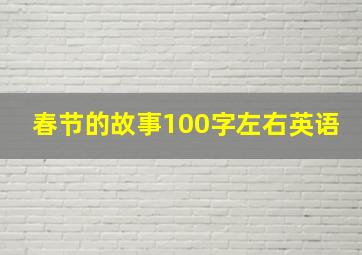 春节的故事100字左右英语